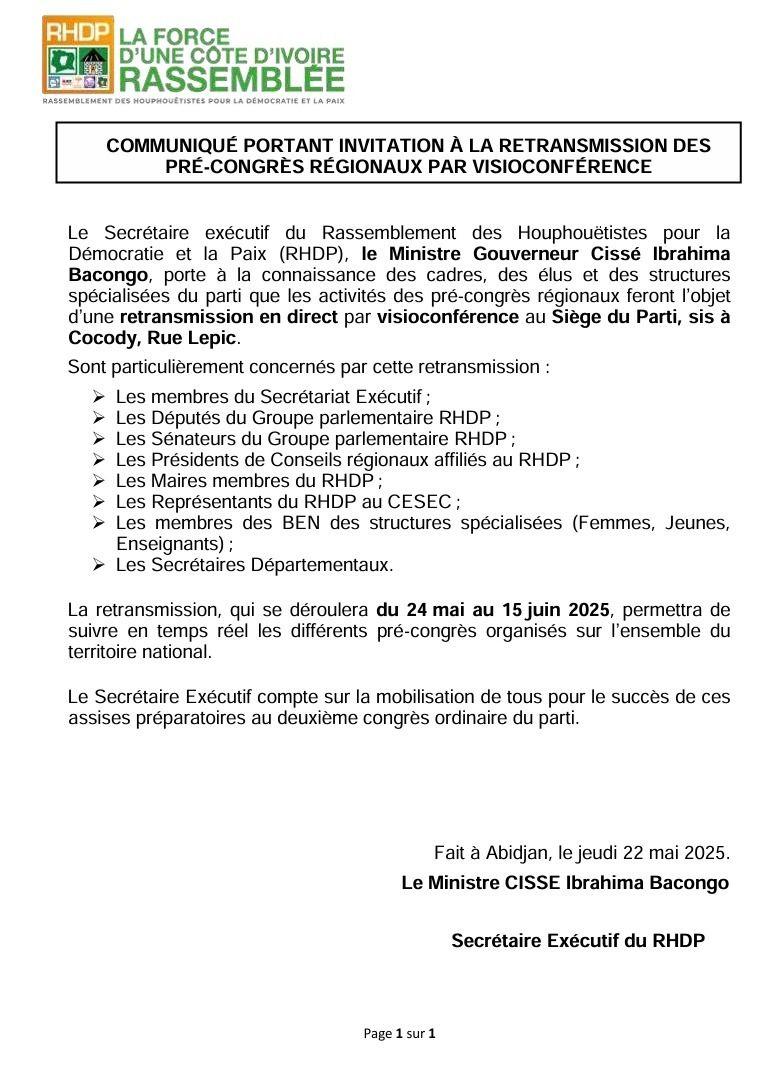 RHDP
LA FORCE D'UNE CÔTE D'IVOIRE RASSEMBLÉE
RASSEMBLEMENT DES HOUPHOUËTISTES POUR LA DÉMOCRATIE ET LA PAIX

COMMUNIQUÉ PORTANT INVITATION À LA RETRANSMISSION DES PRÉ-CONGRÈS RÉGIONAUX PAR VISIOCONFÉRENCE

Le Secrétaire exécutif du Rassemblement des Houphouëtistes pour la Démocratie et la Paix (RHDP), le Ministre Gouverneur Cissé Ibrahima Bacongo, porte à la connaissance des cadres, des élus et des structures spécialisées du parti que les activités des pré-congrès régionaux feront l'objet d'une retransmission en direct par visioconférence au Siège du Parti, sis à Cocody, Rue Lepic.

Sont particulièrement concernés par cette retransmission :

➢ Les membres du Secrétariat Exécutif ;
➢ Les Députés du Groupe parlementaire RHDP ;
➢ Les Sénateurs du Groupe parlementaire RHDP ;
➢ Les Présidents de Conseils régionaux affiliés au RHDP ;
➢ Les Maires membres du RHDP ;
➢ Les Représentants du RHDP au CESEC ;
➢ Les membres des BEN des structures spécialisées (Femmes, Jeunes, Enseignants) ;
➢ Les Secrétaires Départementaux.

La retransmission, qui se déroulera du 24 mai au 15 juin 2025, permettra de suivre en temps réel les différents pré-congrès organisés sur l'ensemble du territoire national.

Le Secrétaire Exécutif compte sur la mobilisation de tous pour le succès de ces assises préparatoires au deuxième congrès ordinaire du parti.

Fait à Abidjan, le jeudi 22 mai 2025.

Le Ministre CISSE Ibrahima Bacongo

Secrétaire Exécutif du RHDP

Page 1 sur 1